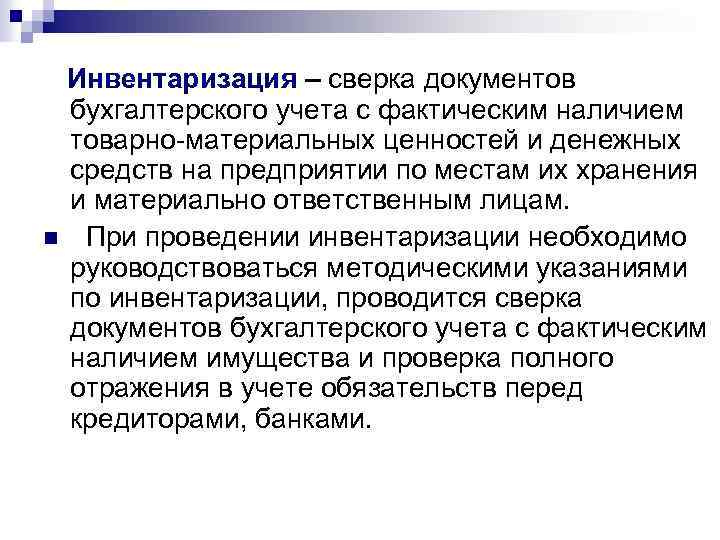 Инвентаризация – сверка документов бухгалтерского учета с фактическим наличием товарно-материальных ценностей и денежных средств на предприятии по местам их хранения и материально ответственным лицам.

При проведении инвентаризации необходимо руководствоваться методическими указаниями по инвентаризации, проводится сверка документов бухгалтерского учета с фактическим наличием имущества и проверка полного отражения в учете обязательств перед кредиторами, банками.